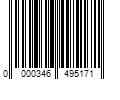 0 000346 495171